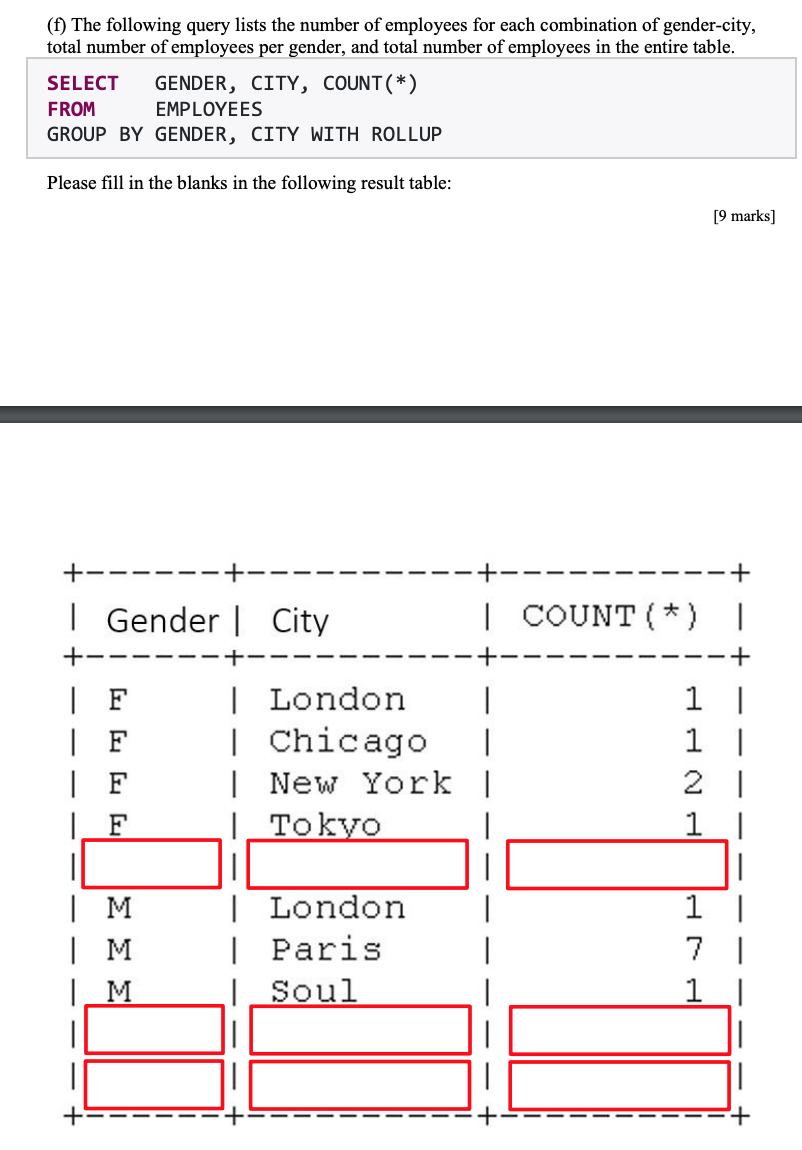 (f) The following query lists the number of employees for each combination of gender-city, total number of employees per gender, and total number of employees in the entire table.

SELECT GENDER, CITY, COUNT(*)
FROM EMPLOYEES
GROUP BY GENDER, CITY WITH ROLLUP

Please fill in the blanks in the following result table:

[9 marks]

| Gender | City | COUNT(*) |
|---|---|---|
| F | London | 1 |
| F | Chicago | 1 |
| F | New York | 2 |
| F | Tokyo | 1 |
| | | |
| M | London | 1 |
| M | Paris | 7 |
| M | Soul | 1 |
| | | |
| | | |